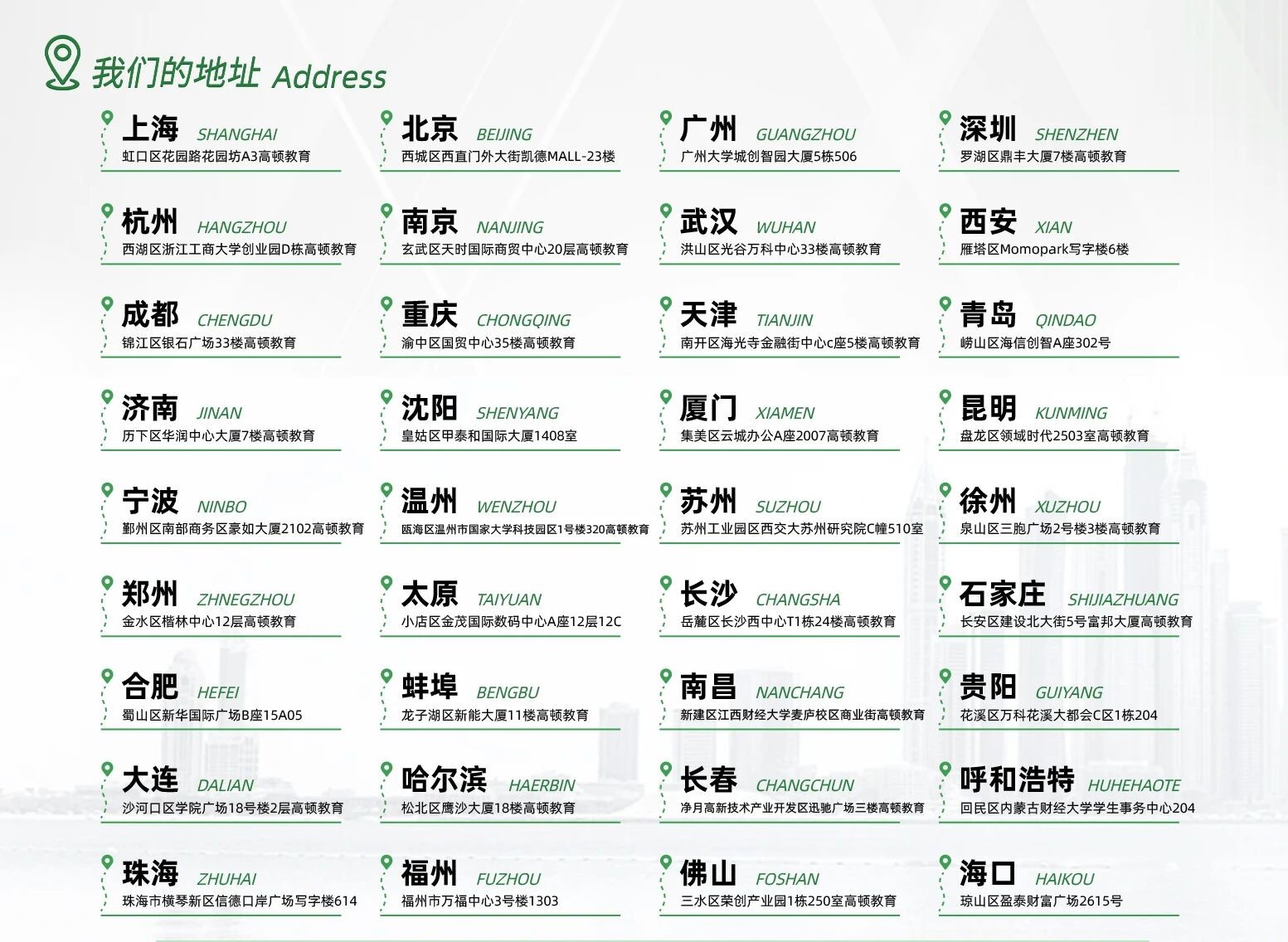 我们的地址 Address

上海 SHANGHAI
虹口区花园路花园坊A3高顿教育

北京 BEIJING
西城区西直门外大街凯德MALL-23楼

广州 GUANGZHOU
广州大学城创智园大厦5栋506

深圳 SHENZHEN
罗湖区鼎丰大厦7楼高顿教育

杭州 HANGZHOU
西湖区浙江工商大学创业园D栋高顿教育

南京 NANJING
玄武区天时国际商贸中心20层高顿教育

武汉 WUHAN
洪山区光谷万科中心33楼高顿教育

西安 XIAN
雁塔区Momopark写字楼6楼

成都 CHENGDU
锦江区银石广场33楼高顿教育

重庆 CHONGQING
渝中区国贸中心35楼高顿教育

天津 TIANJIN
南开区海光寺金融街中心c座5楼高顿教育

青岛 QINDAO
崂山区海信创智A座302号

济南 JINAN
历下区华润中心大厦7楼高顿教育

沈阳 SHENYANG
皇姑区甲泰和国际大厦1408室

厦门 XIAMEN
集美区云城办公A座2007高顿教育

昆明 KUNMING
盘龙区领域时代2503室高顿教育

宁波 NINBO
鄞州区南部商务区豪如大厦2102高顿教育

温州 WENZHOU
瓯海区温州市国家大学科技园区1号楼320高顿教育

苏州 SUZHOU
苏州工业园区西交大苏州研究院C幢510室

徐州 XUZHOU
泉山区三胞广场2号楼3楼高顿教育

郑州 ZHNEGZHOU
金水区楷林中心12层高顿教育

太原 TAIYUAN
小店区金茂国际数码中心A座12层12C

长沙 CHANGSHA
岳麓区长沙西中心T1栋24楼高顿教育

石家庄 SHIJIAZHUANG
长安区建设北大街5号富邦大厦高顿教育

合肥 HEFEI
蜀山区新华国际广场B座15A05

蚌埠 BENGBU
龙子湖区新能大厦11楼高顿教育

南昌 NANCHANG
新建区江西财经大学麦庐校区商业街高顿教育

贵阳 GUIYANG
花溪区万科花溪大都会C区1栋204

大连 DALIAN
沙河口区学院广场18号楼2层高顿教育

哈尔滨 HAERBIN
松北区鹰沙大厦18楼高顿教育

长春 CHANGCHUN
净月高新技术产业开发区迅驰广场三楼高顿教育

呼和浩特 HUHEHAOTE
回民区内蒙古财经大学学生事务中心204

珠海 ZHUHAI
珠海市横琴新区信德口岸广场写字楼614

福州 FUZHOU
福州市万福中心3号楼1303

佛山 FOSHAN
三水区荣创产业园1栋250室高顿教育

海口 HAIKOU
琼山区盈泰财富广场2615号